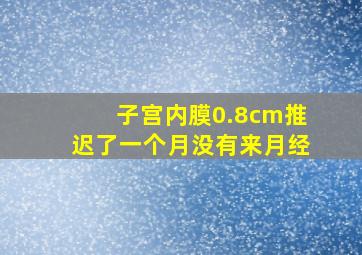 子宫内膜0.8cm推迟了一个月没有来月经